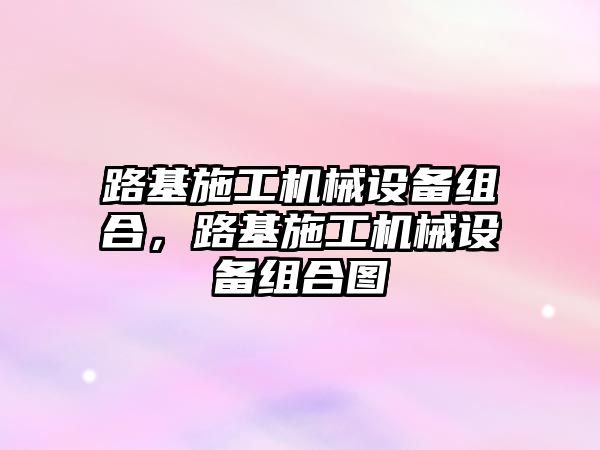 路基施工机械设备组合，路基施工机械设备组合图